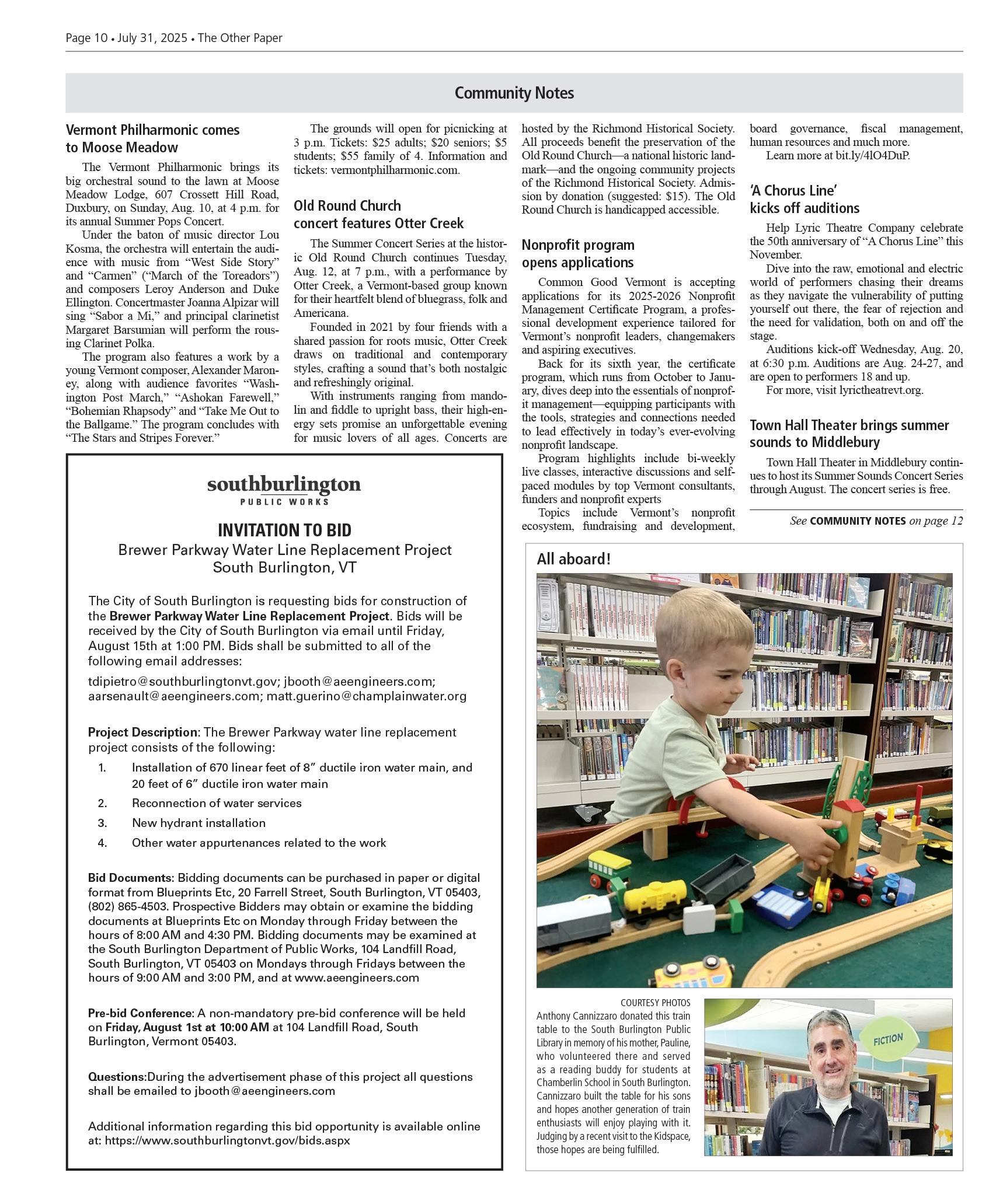 Page 10 • July 31, 2025 • The Other Paper

Community Notes

Vermont Philharmonic comes to Moose Meadow

The Vermont Philharmonic brings its big orchestral sound to the lawn at Moose Meadow Lodge, 607 Crossett Hill Road, Duxbury, on Sunday, Aug. 10, at 4 p.m. for its annual Summer Pops Concert.

Under the baton of music director Lou Kosma, the orchestra will entertain the audience with music from "West Side Story" and "Carmen" ("March of the Toreadors") and composers Leroy Anderson and Duke Ellington. Concertmaster Joanna Alpizar will sing "Sabor a Mi," and principal clarinetist Margaret Barsumian will perform the rousing Clarinet Polka.

The program also features a work by a young Vermont composer, Alexander Maroney, along with audience favorites "Washington Post March," "Ashokan Farewell," "Bohemian Rhapsody" and "Take Me Out to the Ballgame." The program concludes with "The Stars and Stripes Forever."

The grounds will open for picnicking at 3 p.m. Tickets: $25 adults; $20 seniors; $5 students; $55 family of 4. Information and tickets: vermontphilharmonic.com.

Old Round Church concert features Otter Creek

The Summer Concert Series at the historic Old Round Church continues Tuesday, Aug. 12, at 7 p.m., with a performance by Otter Creek, a Vermont-based group known for their heartfelt blend of bluegrass, folk and Americana.

Founded in 2021 by four friends with a shared passion for roots music, Otter Creek draws on traditional and contemporary styles, crafting a sound that's both nostalgic and refreshingly original.

With instruments ranging from mandolin and fiddle to upright bass, their high-energy sets promise an unforgettable evening for music lovers of all ages. Concerts are hosted by the Richmond Historical Society. All proceeds benefit the preservation of the Old Round Church—a national historic landmark—and the ongoing community projects of the Richmond Historical Society. Admission by donation (suggested: $15). The Old Round Church is handicapped accessible.

Nonprofit program opens applications

Common Good Vermont is accepting applications for its 2025-2026 Nonprofit Management Certificate Program, a professional development experience tailored for Vermont's nonprofit leaders, changemakers and aspiring executives.

Back for its sixth year, the certificate program, which runs from October to January, dives deep into the essentials of nonprofit management—equipping participants with the tools, strategies and connections needed to lead effectively in today's ever-evolving nonprofit landscape.

Program highlights include bi-weekly live classes, interactive discussions and self-paced modules by top Vermont consultants, funders and nonprofit experts

Topics include Vermont's nonprofit ecosystem, fundraising and development, board governance, fiscal management, human resources and much more.

Learn more at bit.ly/4lO4DuP.

'A Chorus Line' kicks off auditions

Help Lyric Theatre Company celebrate the 50th anniversary of "A Chorus Line" this November.

Dive into the raw, emotional and electric world of performers chasing their dreams as they navigate the vulnerability of putting yourself out there, the fear of rejection and the need for validation, both on and off the stage.

Auditions kick-off Wednesday, Aug. 20, at 6:30 p.m. Auditions are Aug. 24-27, and are open to performers 18 and up.

For more, visit lyrictheatrevt.org.

Town Hall Theater brings summer sounds to Middlebury

Town Hall Theater in Middlebury continues to host its Summer Sounds Concert Series through August. The concert series is free.

See COMMUNITY NOTES on page 12

southburlington
PUBLIC WORKS

INVITATION TO BID
Brewer Parkway Water Line Replacement Project
South Burlington, VT

The City of South Burlington is requesting bids for construction of the Brewer Parkway Water Line Replacement Project. Bids will be received by the City of South Burlington via email until Friday, August 15th at 1:00 PM. Bids shall be submitted to all of the following email addresses:

tdipietro@southburlingtonvt.gov; jbooth@aeengineers.com; aarsenault@aeengineers.com; matt.guerino@champlainwater.org

Project Description: The Brewer Parkway water line replacement project consists of the following:
1. Installation of 670 linear feet of 8" ductile iron water main, and 20 feet of 6" ductile iron water main
2. Reconnection of water services
3. New hydrant installation
4. Other water appurtenances related to the work

Bid Documents: Bidding documents can be purchased in paper or digital format from Blueprints Etc, 20 Farrell Street, South Burlington, VT 05403, (802) 865-4503. Prospective Bidders may obtain or examine the bidding documents at Blueprints Etc on Monday through Friday between the hours of 8:00 AM and 4:30 PM. Bidding documents may be examined at the South Burlington Department of Public Works, 104 Landfill Road, South Burlington, VT 05403 on Mondays through Fridays between the hours of 9:00 AM and 3:00 PM, and at www.aeengineers.com

Pre-bid Conference: A non-mandatory pre-bid conference will be held on Friday, August 1st at 10:00 AM at 104 Landfill Road, South Burlington, Vermont 05403.

Questions:During the advertisement phase of this project all questions shall be emailed to jbooth@aeengineers.com

Additional information regarding this bid opportunity is available online at: https://www.southburlingtonvt.gov/bids.aspx

All aboard!

COURTESY PHOTOS
Anthony Cannizzaro donated this train table to the South Burlington Public Library in memory of his mother, Pauline, who volunteered there and served as a reading buddy for students at Chamberlin School in South Burlington. Cannizzaro built the table for his sons and hopes another generation of train enthusiasts will enjoy playing with it. Judging by a recent visit to the Kidspace, those hopes are being fulfilled.

FICTION